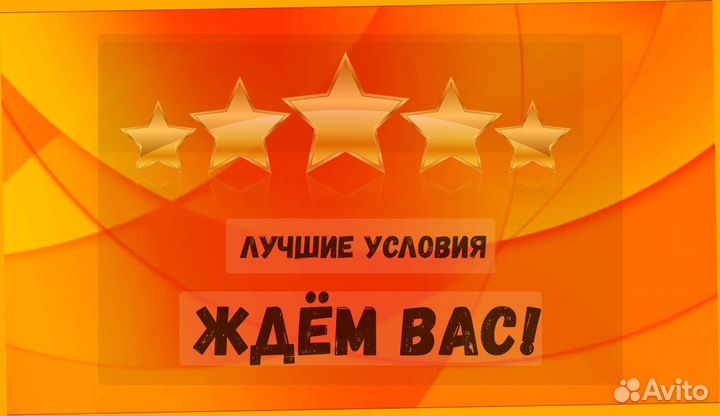 ЛУЧШИЕ УСЛОВИЯ

ЖДЁМ ВАС!

Avito